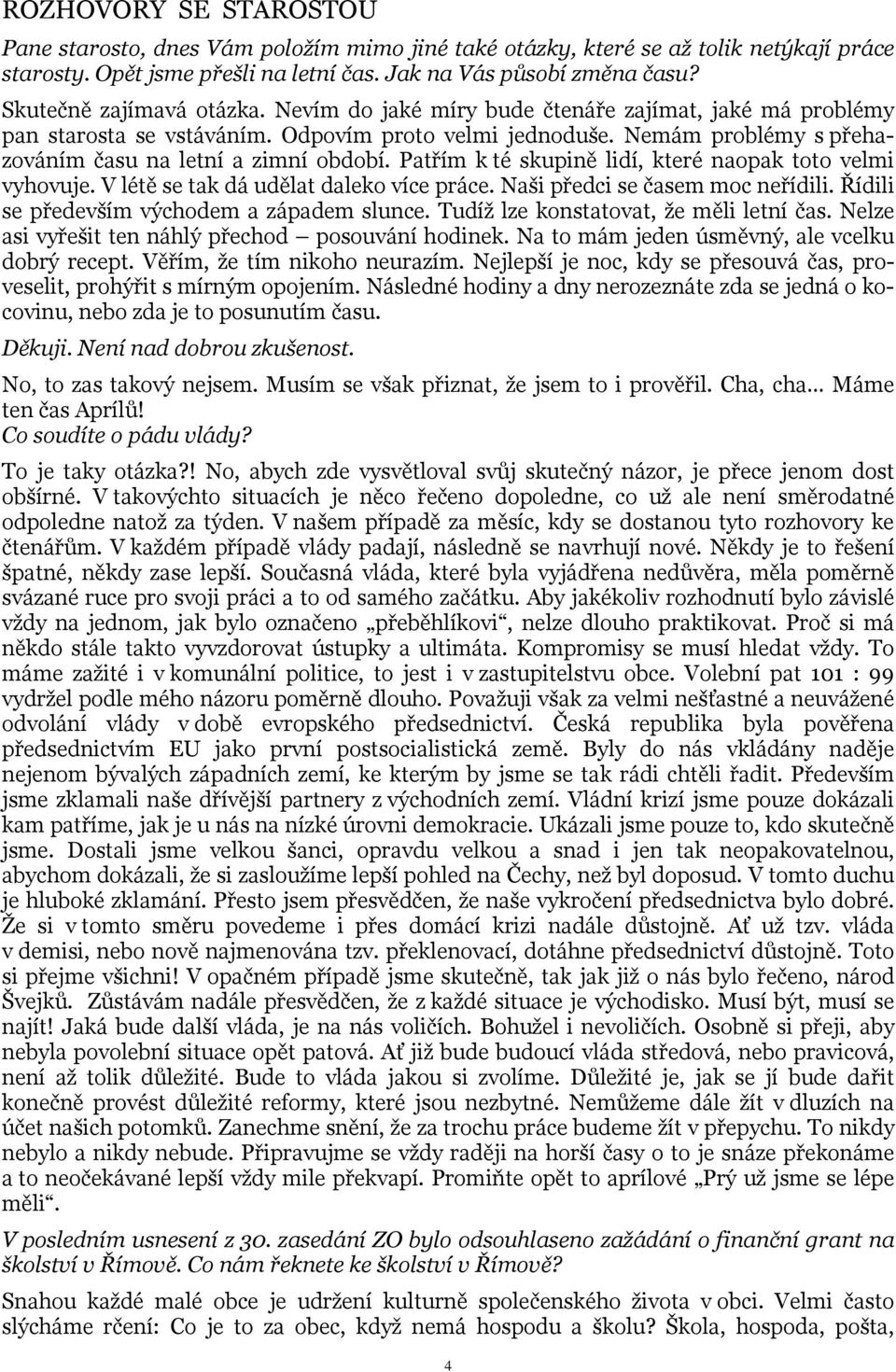 ROZHOVORY SE STAROSTOU

Pane starosto, dnes Vám položím mimo jiné také otázky, které se až tolik netýkají práce starosty. Opět jsme přešli na letní čas. Jak na Vás působí změna času?

Skutečně zajímavá otázka. Nevím do jaké míry bude čtenáře zajímat, jaké má problémy pan starosta se vstáváním. Odpovím proto velmi jednoduše. Nemám problémy s přehazováním času na letní a zimní období. Patřím k té skupině lidí, které naopak toto velmi vyhovuje. V létě se tak dá udělat daleko více práce. Naši předci se časem moc neřídili. Řídili se především východem a západem slunce. Tudíž lze konstatovat, že měli letní čas. Nelze asi vyřešit ten náhlý přechod – posouvání hodinek. Na to mám jeden úsměvný, ale vcelku dobrý recept. Věřím, že tím nikoho neurazím. Nejlepší je noc, kdy se přesouvá čas, proveselit, prohýřit s mírným opojením. Následné hodiny a dny nerozeznáte zda se jedná o kocovinu, nebo zda je to posunutím času.

Děkuji. Není nad dobrou zkušenost.

No, to zas takový nejsem. Musím se však přiznat, že jsem to i prověřil. Cha, cha... Máme ten čas Aprílů!
Co soudíte o pádu vlády?

To je taky otázka?! No, abych zde vysvětloval svůj skutečný názor, je přece jenom dost obšírné. V takovýchto situacích je něco řečeno dopoledne, co už ale není směrodatné odpoledne natož za týden. V našem případě za měsíc, kdy se dostanou tyto rozhovory ke čtenářům. V každém případě vlády padají, následně se navrhují nové. Někdy je to řešení špatné, někdy zase lepší. Současná vláda, které byla vyjádřena nedůvěra, měla poměrně svázané ruce pro svoji práci a to od samého začátku. Aby jakékoliv rozhodnutí bylo závislé vždy na jednom, jak bylo označeno „přeběhlíkovi“, nelze dlouho praktikovat. Proč si má někdo stále takto vyvzdorovat ústupky a ultimáta. Kompromisy se musí hledat vždy. To máme zažité i v komunální politice, to jest i v zastupitelstvu obce. Volební pat 101 : 99 vydržel podle mého názoru poměrně dlouho. Považuji však za velmi nešťastné a neuvážené odvolání vlády v době evropského předsednictví. Česká republika byla pověřena předsednictvím EU jako první postsocialistická země. Byly do nás vkládány naděje nejenom bývalých západních zemí, ke kterým by jsme se tak rádi chtěli řadit. Především jsme zklamali naše dřívější partnery z východních zemí. Vládní krizí jsme pouze dokázali kam patříme, jak je u nás na nízké úrovni demokracie. Ukázali jsme pouze to, kdo skutečně jsme. Dostali jsme velkou šanci, opravdu velkou a snad i jen tak neopakovatelnou, abychom dokázali, že si zasloužíme lepší pohled na Čechy, než byl doposud. V tomto duchu je hluboké zklamání. Přesto jsem přesvědčen, že naše vykročení předsednictva bylo dobré. Že si v tomto směru povedeme i přes domácí krizi nadále důstojně. Ať už tzv. vláda v demisi, nebo nově najmenována tzv. překlenovací, dotáhne předsednictví důstojně. Toto si přejme všichni! V opačném případě jsme skutečně, tak jak již o nás bylo řečeno, národ Švejků. Zůstávám nadále přesvědčen, že z každé situace je východisko. Musí být, musí se najít! Jaká bude další vláda, je na nás voličích. Bohužel i nevoličích. Osobně si přeji, aby nebyla povolební situace opět patová. Ať již bude budoucí vláda středová, nebo pravicová, není až tolik důležité. Bude to vláda jakou si zvolíme. Důležité je, jak se jí bude dařit konečně provést důležité reformy, které jsou nezbytné. Nemůžeme dále žít v dluzích na účet našich potomků. Zanechme snění, že za trochu práce budeme žít v přepychu. To nikdy nebylo a nikdy nebude. Připravujme se vždy raději na horší časy o to je snáze překonáme a to neočekávané lepší vždy mile překvapí. Promiňte opět to aprílové „Prý už jsme se lépe měli“.

V posledním usnesení z 30. zasedání ZO bylo odsouhlaseno zažádání o finanční grant na školství v Římově. Co nám řeknete ke školství v Římově?

Snahou každé malé obce je udržení kulturně společenského života v obci. Velmi často slýcháme rčení: Co je to za obec, když nemá hospodu a školu? Škola, hospoda, pošta,

4